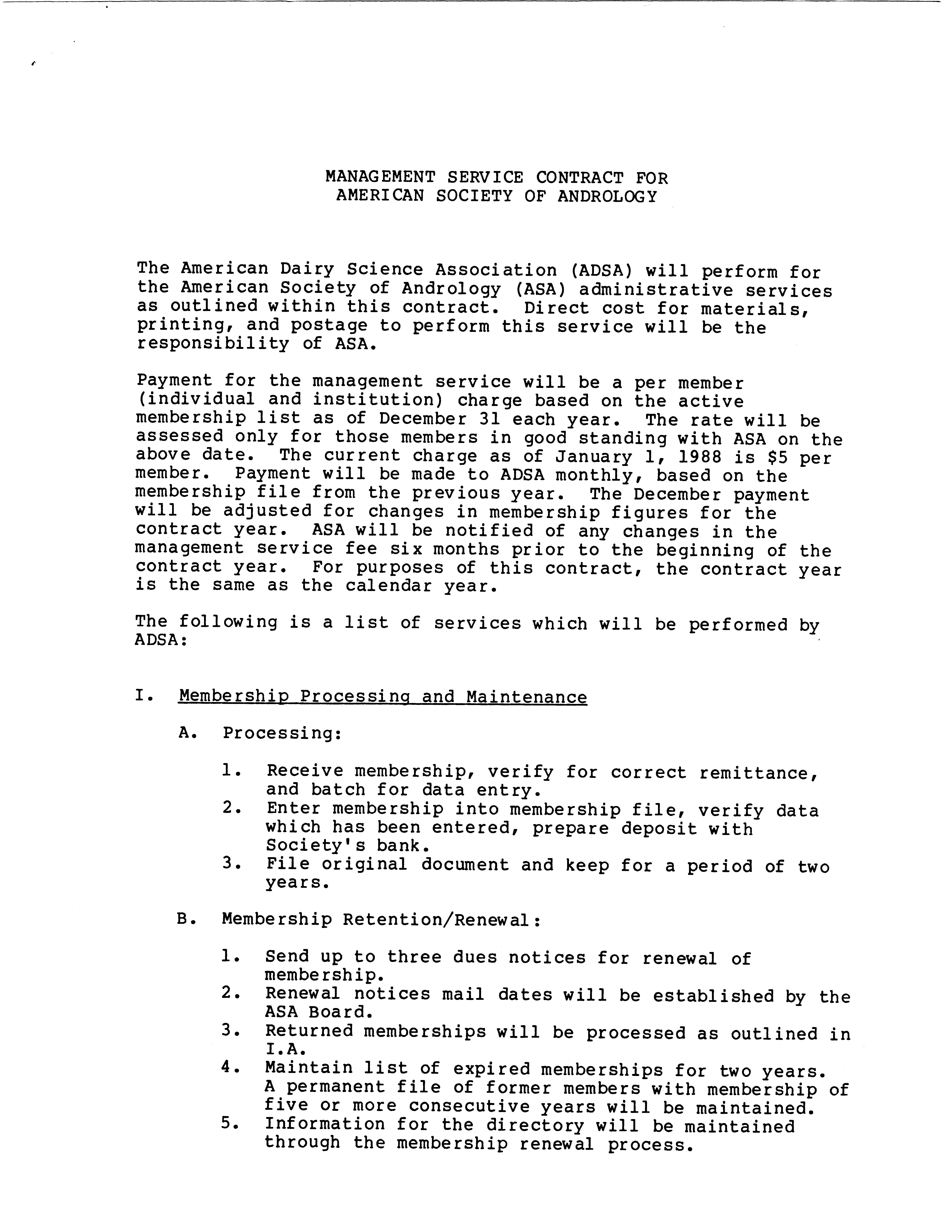 MANAGEMENT SERVICE CONTRACT FOR
AMERICAN SOCIETY OF ANDROLOGY

The American Dairy Science Association (ADSA) will perform for the American Society of Andrology (ASA) administrative services as outlined within this contract. Direct cost for materials, printing, and postage to perform this service will be the responsibility of ASA.

Payment for the management service will be a per member (individual and institution) charge based on the active membership list as of December 31 each year. The rate will be assessed only for those members in good standing with ASA on the above date. The current charge as of January 1, 1988 is \$5 per member. Payment will be made to ADSA monthly, based on the membership file from the previous year. The December payment will be adjusted for changes in membership figures for the contract year. ASA will be notified of any changes in the management service fee six months prior to the beginning of the contract year. For purposes of this contract, the contract year is the same as the calendar year.

The following is a list of services which will be performed by ADSA:

I. Membership Processing and Maintenance

A. Processing:

1. Receive membership, verify for correct remittance, and batch for data entry.
2. Enter membership into membership file, verify data which has been entered, prepare deposit with Society's bank.
3. File original document and keep for a period of two years.

B. Membership Retention/Renewal:

1. Send up to three dues notices for renewal of membership.
2. Renewal notices mail dates will be established by the ASA Board.
3. Returned memberships will be processed as outlined in I.A.
4. Maintain list of expired memberships for two years. A permanent file of former members with membership of five or more consecutive years will be maintained.
5. Information for the directory will be maintained through the membership renewal process.